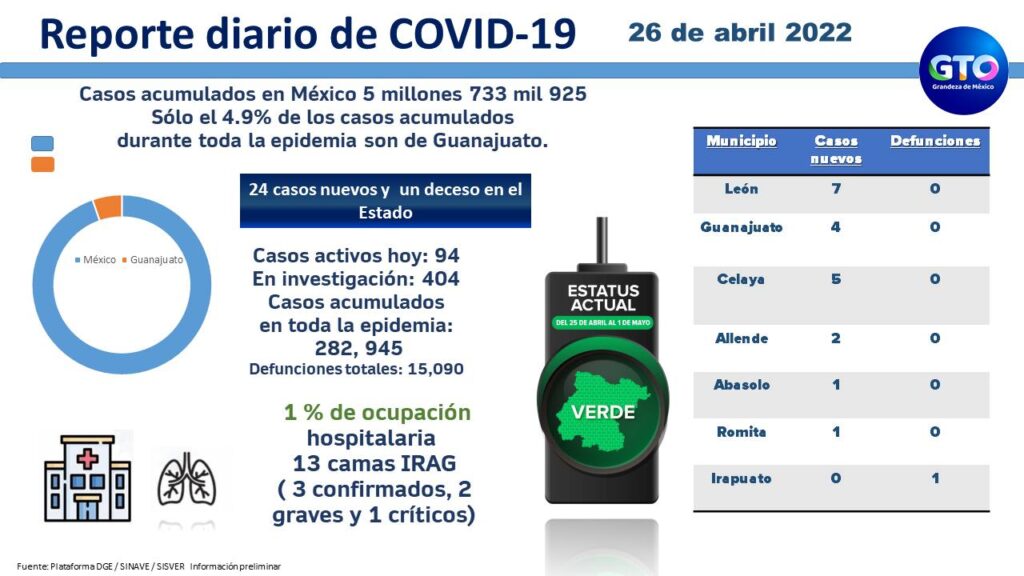 Reporte diario de COVID-19

26 de abril 2022

GTO
Grandeza de México

Casos acumulados en México 5 millones 733 mil 925
Sólo el 4.9% de los casos acumulados durante toda la epidemia son de Guanajuato.

México Guanajuato

24 casos nuevos y un deceso en el Estado

Casos activos hoy: 94
En investigación: 404
Casos acumulados en toda la epidemia: 282, 945
Defunciones totales: 15,090

1 % de ocupación hospitalaria
13 camas IRAG
( 3 confirmados, 2 graves y 1 críticos)

ESTATUS ACTUAL
DEL 25 DE ABRIL AL 1 DE MAYO
VERDE

| Municipio | Casos nuevos | Defunciones |
|---|---|---|
| León | 7 | 0 |
| Guanajuato | 4 | 0 |
| Celaya | 5 | 0 |
| Allende | 2 | 0 |
| Abasolo | 1 | 0 |
| Romita | 1 | 0 |
| Irapuato | 0 | 1 |

Fuente: Plataforma DGE / SINAVE / SISVER Información preliminar